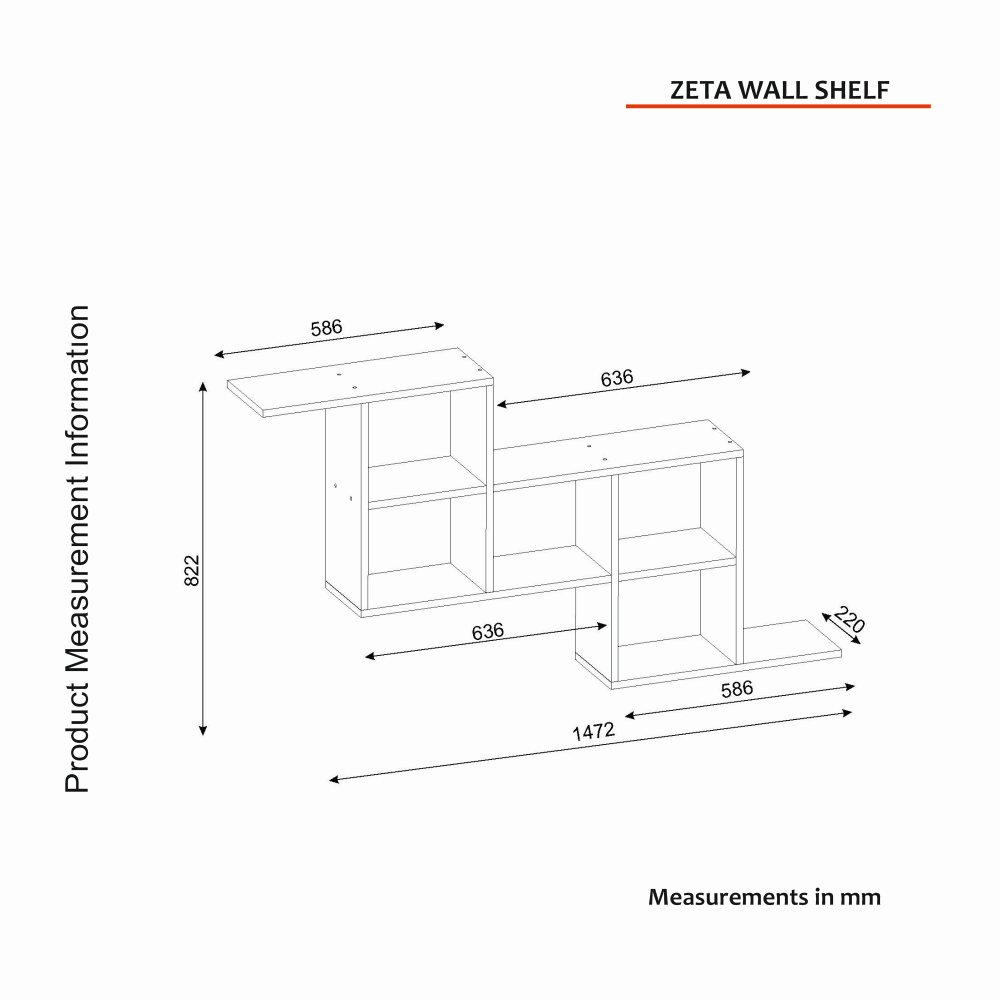 ZETA WALL SHELF

Product Measurement Information

586
636
822
636
220
586
1472

Measurements in mm